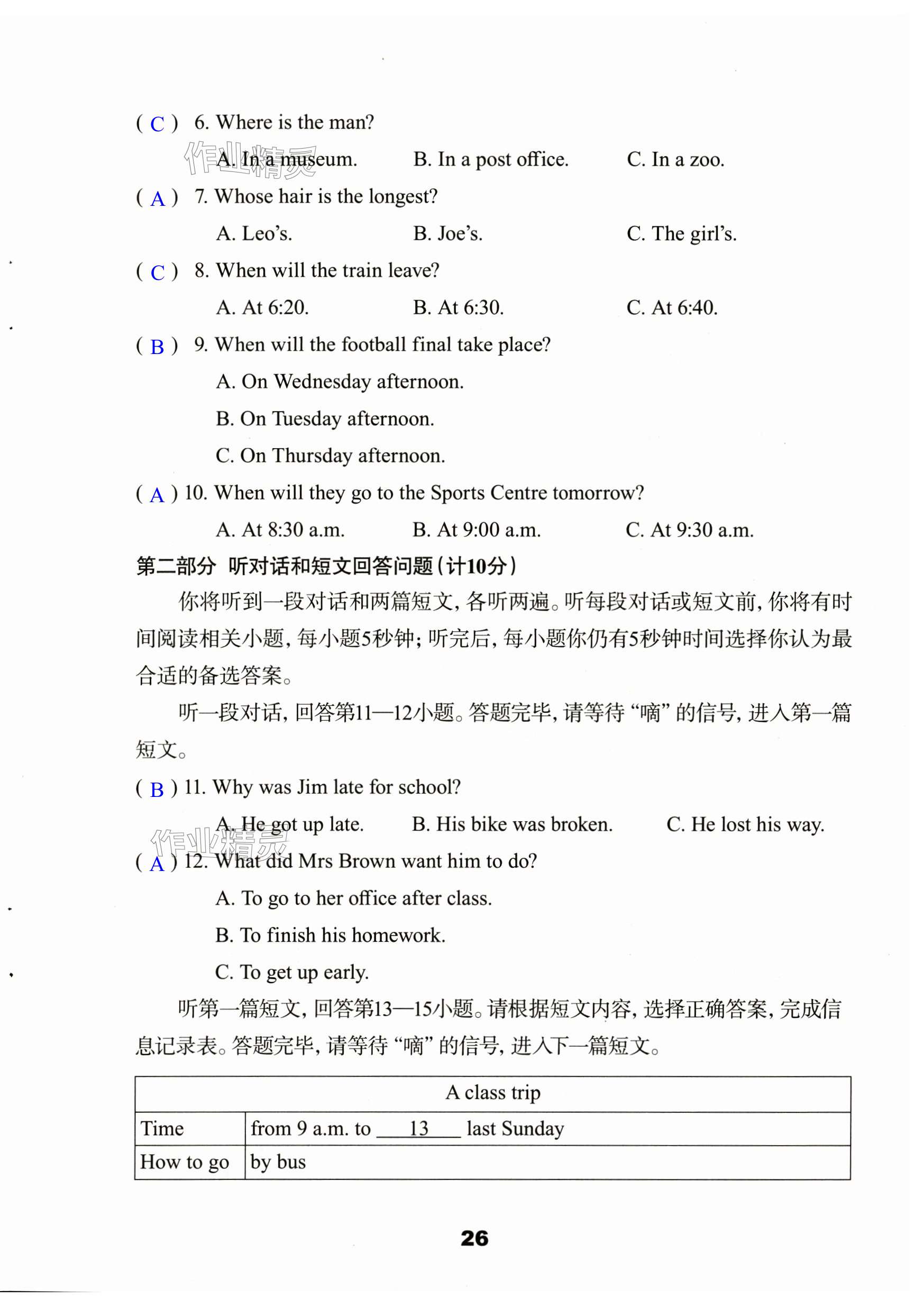 ( C ) 6. Where is the man?

A. In a museum. B. In a post office. C. In a zoo.

作业精灵

( A ) 7. Whose hair is the longest?

A. Leo's. B. Joe's. C. The girl's.

( C ) 8. When will the train leave?

A. At 6:20. B. At 6:30. C. At 6:40.

( B ) 9. When will the football final take place?

A. On Wednesday afternoon.

B. On Tuesday afternoon.

C. On Thursday afternoon.

( A ) 10. When will they go to the Sports Centre tomorrow?

A. At 8:30 a.m. B. At 9:00 a.m. C. At 9:30 a.m.

第二部分 听对话和短文回答问题（计10分）

你将听到一段对话和两篇短文，各听两遍。听每段对话或短文前，你将有时间阅读相关小题，每小题5秒钟；听完后，每小题你仍有5秒钟时间选择你认为最合适的备选答案。

听一段对话，回答第11—12小题。答题完毕，请等待“嘀”的信号，进入第一篇短文。

( B ) 11. Why was Jim late for school?

A. He got up late. B. His bike was broken. C. He lost his way.

作业精灵

( A ) 12. What did Mrs Brown want him to do?

A. To go to her office after class.

B. To finish his homework.

C. To get up early.

听第一篇短文，回答第13—15小题。请根据短文内容，选择正确答案，完成信息记录表。答题完毕，请等待“嘀”的信号，进入下一篇短文。

| A class trip | |
|---|---|
| Time | from 9 a.m. to ___13___ last Sunday |
| How to go | by bus |

26